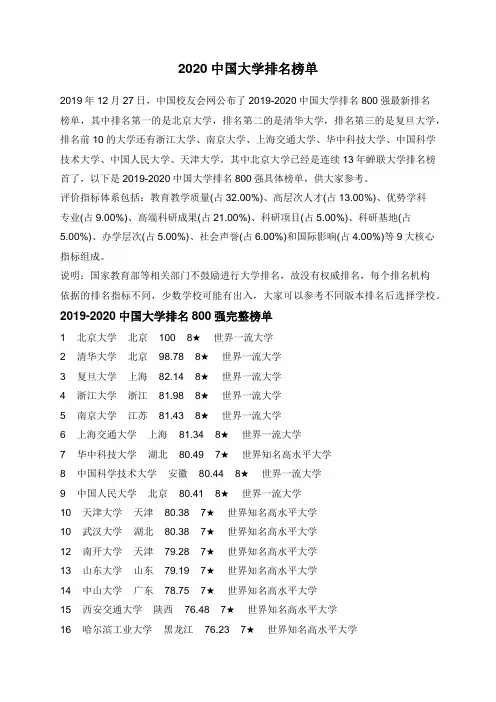 2020 中国大学排名榜单

2019 年 12 月 27 日，中国校友会网公布了 2019-2020 中国大学排名 800 强最新排名榜单，其中排名第一的是北京大学，排名第二的是清华大学，排名第三的是复旦大学，排名前 10 的大学还有浙江大学、南京大学、上海交通大学、华中科技大学、中国科学技术大学、中国人民大学、天津大学，其中北京大学已经是连续 13 年蝉联大学排名榜首了，以下是 2019-2020 中国大学排名 800 强具体榜单，供大家参考。

评价指标体系包括：教育教学质量(占 32.00%)、高层次人才(占 13.00%)、优势学科专业(占 9.00%)、高端科研成果(占 21.00%)、科研项目(占 5.00%)、科研基地(占 5.00%)、办学层次(占 5.00%)、社会声誉(占 6.00%)和国际影响(占 4.00%)等 9 大核心指标组成。

说明：国家教育部等相关部门不鼓励进行大学排名，故没有权威排名，每个排名机构依据的排名指标不同，少数学校可能有出入，大家可以参考不同版本排名后选择学校。

2019-2020 中国大学排名 800 强完整榜单

1 北京大学 北京 100 8★ 世界一流大学
2 清华大学 北京 98.78 8★ 世界一流大学
3 复旦大学 上海 82.14 8★ 世界一流大学
4 浙江大学 浙江 81.98 8★ 世界一流大学
5 南京大学 江苏 81.43 8★ 世界一流大学
6 上海交通大学 上海 81.34 8★ 世界一流大学
7 华中科技大学 湖北 80.49 7★ 世界知名高水平大学
8 中国科学技术大学 安徽 80.44 8★ 世界一流大学
9 中国人民大学 北京 80.41 8★ 世界一流大学
10 天津大学 天津 80.38 7★ 世界知名高水平大学
10 武汉大学 湖北 80.38 7★ 世界知名高水平大学
12 南开大学 天津 79.28 7★ 世界知名高水平大学
13 山东大学 山东 79.19 7★ 世界知名高水平大学
14 中山大学 广东 78.75 7★ 世界知名高水平大学
15 西安交通大学 陕西 76.48 7★ 世界知名高水平大学
16 哈尔滨工业大学 黑龙江 76.23 7★ 世界知名高水平大学